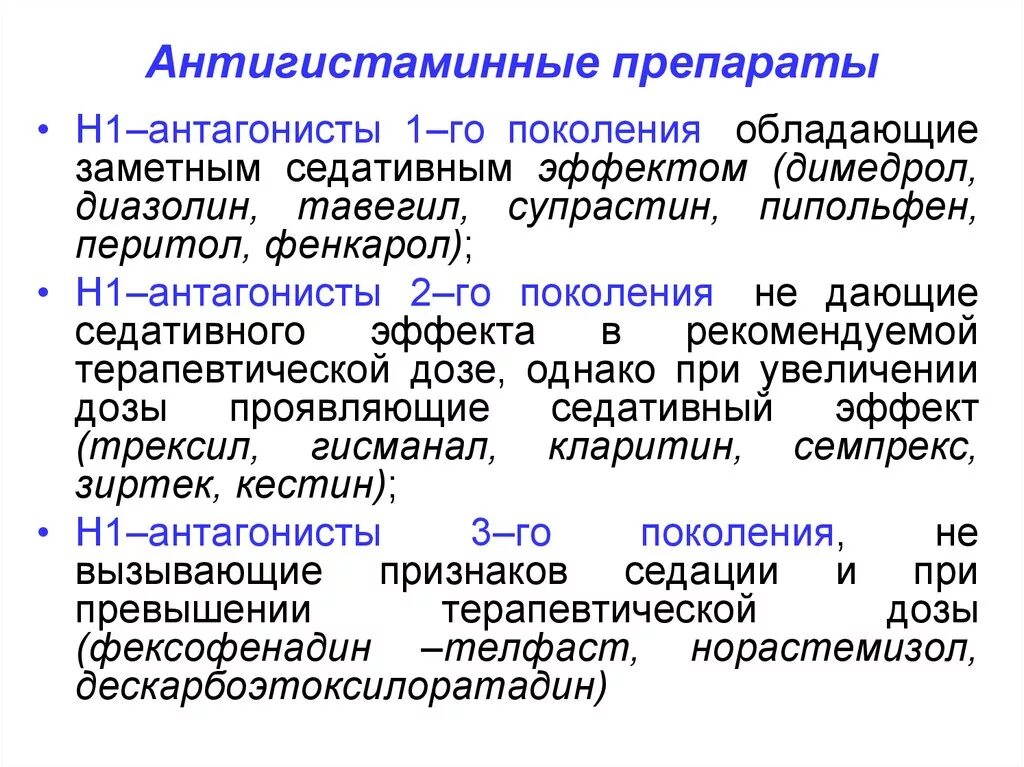 Антигистаминные препараты

• Н1–антагонисты 1–го поколения обладающие заметным седативным эффектом (димедрол, диазолин, тавегил, супрастин, пипольфен, перитол, фенкарол);

• Н1–антагонисты 2–го поколения не дающие седативного эффекта в рекомендуемой терапевтической дозе, однако при увеличении дозы проявляющие седативный эффект (трексил, гисманал, кларитин, семпрекс, зиртек, кестин);

• Н1–антагонисты 3–го поколения, не вызывающие признаков седации и при превышении терапевтической дозы (фексофенадин –телфаст, норастемизол, дескарбоэтоксилоратадин)